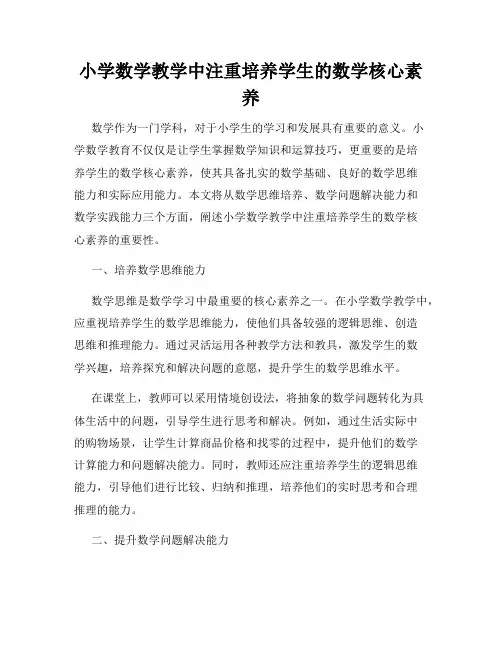 小学数学教学中注重培养学生的数学核心素养

数学作为一门学科，对于小学生的学习和发展具有重要的意义。小学数学教育不仅仅是让学生掌握数学知识和运算技巧，更重要的是培养学生的数学核心素养，使其具备扎实的数学基础、良好的数学思维能力和实际应用能力。本文将从数学思维培养、数学问题解决能力和数学实践能力三个方面，阐述小学数学教学中注重培养学生的数学核心素养的重要性。

一、培养数学思维能力

数学思维是数学学习中最重要的核心素养之一。在小学数学教学中，应重视培养学生的数学思维能力，使他们具备较强的逻辑思维、创造思维和推理能力。通过灵活运用各种教学方法和教具，激发学生的数学兴趣，培养探究和解决问题的意愿，提升学生的数学思维水平。

在课堂上，教师可以采用情境创设法，将抽象的数学问题转化为具体生活中的问题，引导学生进行思考和解决。例如，通过生活实际中的购物场景，让学生计算商品价格和找零的过程中，提升他们的数学计算能力和问题解决能力。同时，教师还应注重培养学生的逻辑思维能力，引导他们进行比较、归纳和推理，培养他们的实时思考和合理推理的能力。

二、提升数学问题解决能力